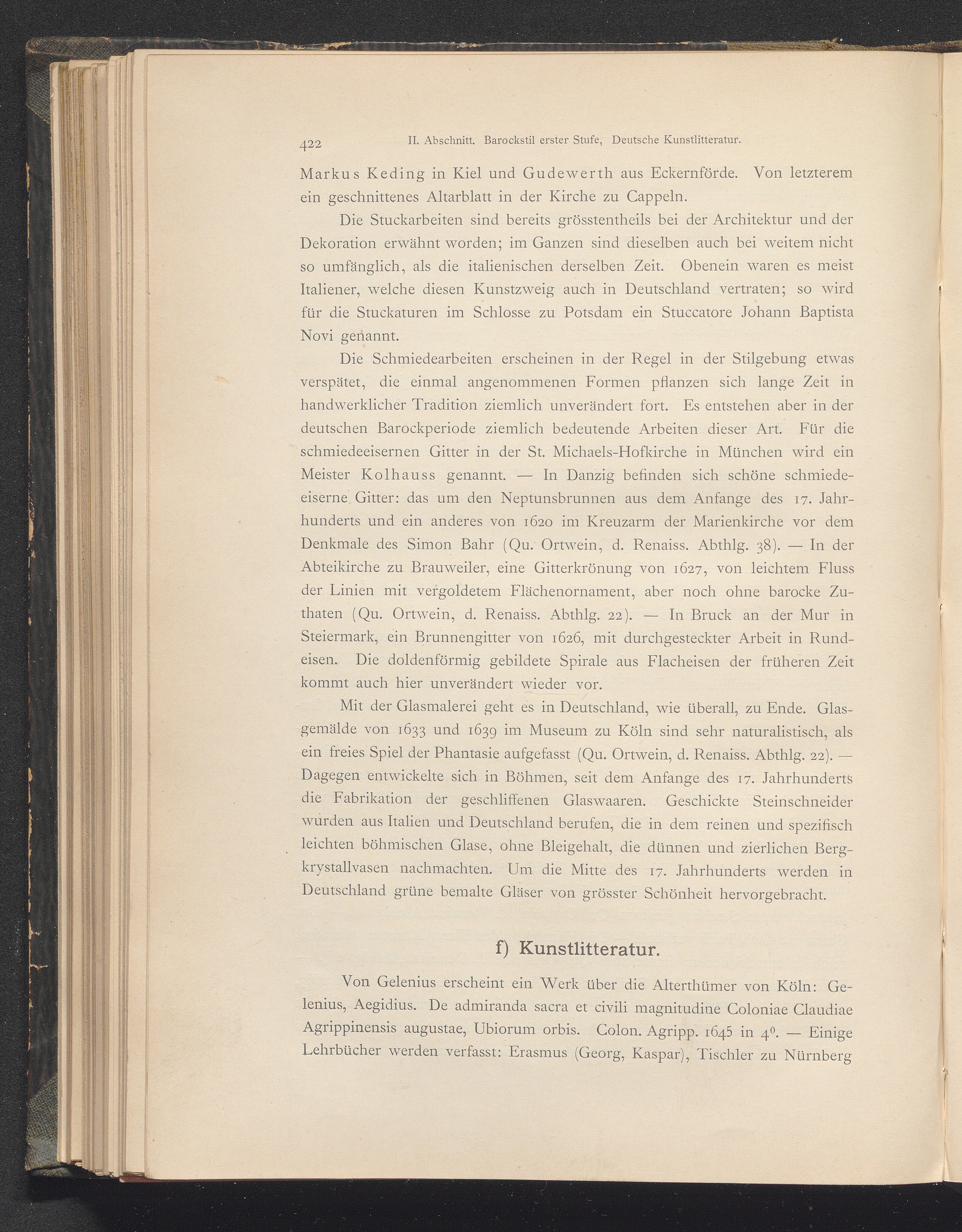 422 II. Abschnitt. Barockstil erster Stufe, Deutsche Kunstlitteratur.

Markus Keding in Kiel und Gudewerth aus Eckernförde. Von letzterem ein geschnittenes Altarblatt in der Kirche zu Cappeln.

Die Stuckarbeiten sind bereits grösstentheils bei der Architektur und der Dekoration erwähnt worden; im Ganzen sind dieselben auch bei weitem nicht so umfänglich, als die italienischen derselben Zeit. Obenein waren es meist Italiener, welche diesen Kunstzweig auch in Deutschland vertraten; so wird für die Stuckaturen im Schlosse zu Potsdam ein Stuccatore Johann Baptista Novi genannt.

Die Schmiedearbeiten erscheinen in der Regel in der Stilgebung etwas verspätet, die einmal angenommenen Formen pflanzen sich lange Zeit in handwerklicher Tradition ziemlich unverändert fort. Es entstehen aber in der deutschen Barockperiode ziemlich bedeutende Arbeiten dieser Art. Für die schmiedeeisernen Gitter in der St. Michaels-Hofkirche in München wird ein Meister Kolhauss genannt. — In Danzig befinden sich schöne schmiedeeiserne Gitter: das um den Neptunsbrunnen aus dem Anfange des 17. Jahrhunderts und ein anderes von 1620 im Kreuzarm der Marienkirche vor dem Denkmale des Simon Bahr (Qu. Ortwein, d. Renaiss. Abthlg. 38). — In der Abteikirche zu Brauweiler, eine Gitterkrönung von 1627, von leichtem Fluss der Linien mit vergoldetem Flächenornament, aber noch ohne barocke Zuthaten (Qu. Ortwein, d. Renaiss. Abthlg. 22). — In Bruck an der Mur in Steiermark, ein Brunnengitter von 1626, mit durchgesteckter Arbeit in Rundeisen. Die doldenförmig gebildete Spirale aus Flacheisen der früheren Zeit kommt auch hier unverändert wieder vor.

Mit der Glasmalerei geht es in Deutschland, wie überall, zu Ende. Glasgemälde von 1633 und 1639 im Museum zu Köln sind sehr naturalistisch, als ein freies Spiel der Phantasie aufgefasst (Qu. Ortwein, d. Renaiss. Abthlg. 22). — Dagegen entwickelte sich in Böhmen, seit dem Anfange des 17. Jahrhunderts die Fabrikation der geschliffenen Glaswaaren. Geschickte Steinschneider wurden aus Italien und Deutschland berufen, die in dem reinen und spezifisch leichten böhmischen Glase, ohne Bleigehalt, die dünnen und zierlichen Bergkrystallvasen nachmachten. Um die Mitte des 17. Jahrhunderts werden in Deutschland grüne bemalte Gläser von grösster Schönheit hervorgebracht.

f) Kunstlitteratur.

Von Gelenius erscheint ein Werk über die Alterthümer von Köln: Gelenius, Aegidius. De admiranda sacra et civili magnitudine Coloniae Claudiae Agrippinensis augustae, Ubiorum orbis. Colon. Agripp. 1645 in $4^0$. — Einige Lehrbücher werden verfasst: Erasmus (Georg, Kaspar), Tischler zu Nürnberg